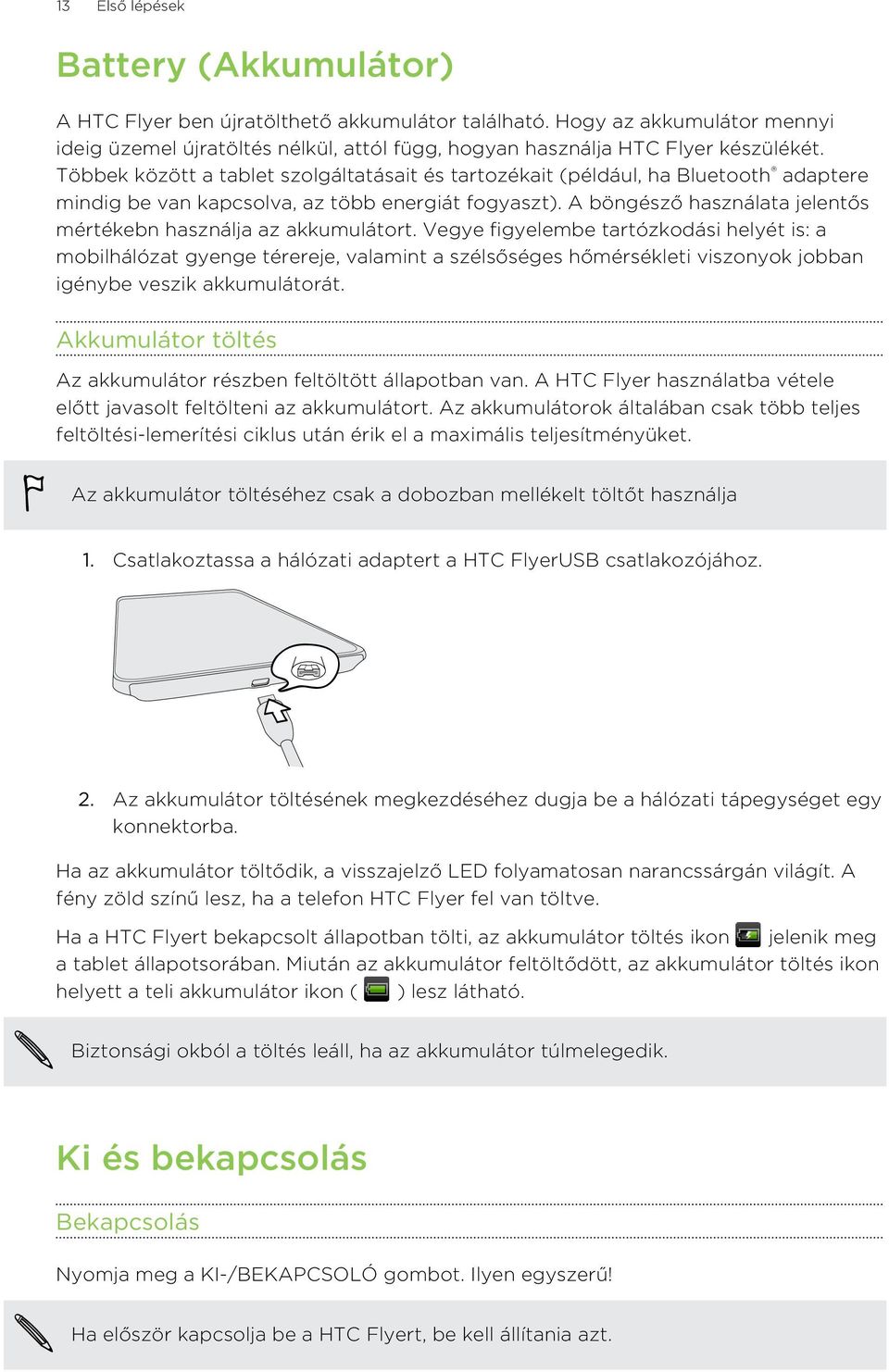 13 Első lépések

Battery (Akkumulátor)

A HTC Flyer ben újratölthető akkumulátor található. Hogy az akkumulátor mennyi ideig üzemel újratöltés nélkül, attól függ, hogyan használja HTC Flyer készülékét. Többek között a tablet szolgáltatásait és tartozékait (például, ha Bluetooth® adaptere mindig be van kapcsolva, az több energiát fogyaszt). A böngésző használata jelentős mértékebn használja az akkumulátort. Vegye figyelembe tartózkodási helyét is: a mobilhálózat gyenge térereje, valamint a szélsőséges hőmérsékleti viszonyok jobban igénybe veszik akkumulátorát.

Akkumulátor töltés

Az akkumulátor részben feltöltött állapotban van. A HTC Flyer használatba vétele előtt javasolt feltölteni az akkumulátort. Az akkumulátorok általában csak több teljes feltöltési-lemerítési ciklus után érik el a maximális teljesítményüket.

Az akkumulátor töltéséhez csak a dobozban mellékelt töltőt használja

1. Csatlakoztassa a hálózati adaptert a HTC FlyerUSB csatlakozójához.

2. Az akkumulátor töltésének megkezdéséhez dugja be a hálózati tápegységet egy konnektorba.

Ha az akkumulátor töltődik, a visszajelző LED folyamatosan narancssárgán világít. A fény zöld színű lesz, ha a telefon HTC Flyer fel van töltve.

Ha a HTC Flyert bekapcsolt állapotban tölti, az akkumulátor töltés ikon jelenik meg a tablet állapotsorában. Miután az akkumulátor feltöltődött, az akkumulátor töltés ikon helyett a teli akkumulátor ikon ( ) lesz látható.

Biztonsági okból a töltés leáll, ha az akkumulátor túlmelegedik.

Ki és bekapcsolás

Bekapcsolás

Nyomja meg a KI-/BEKAPCSOLÓ gombot. Ilyen egyszerű!

Ha először kapcsolja be a HTC Flyert, be kell állítania azt.